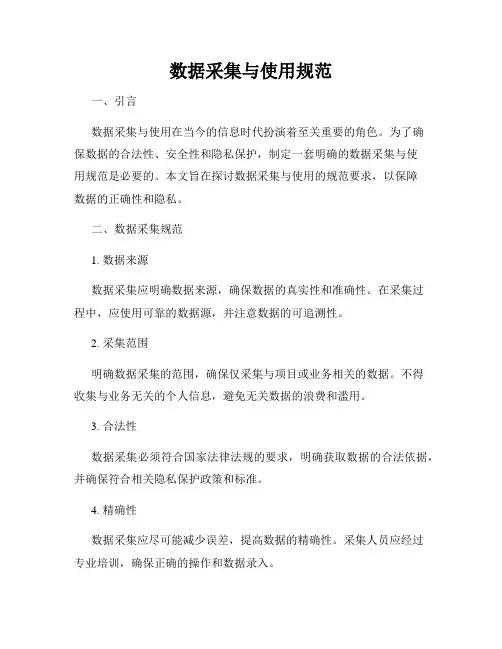 数据采集与使用规范

一、引言

数据采集与使用在当今的信息时代扮演着至关重要的角色。为了确保数据的合法性、安全性和隐私保护，制定一套明确的数据采集与使用规范是必要的。本文旨在探讨数据采集与使用的规范要求，以保障数据的正确性和隐私。

二、数据采集规范

1. 数据来源

数据采集应明确数据来源，确保数据的真实性和准确性。在采集过程中，应使用可靠的数据源，并注意数据的可追溯性。

2. 采集范围

明确数据采集的范围，确保仅采集与项目或业务相关的数据。不得收集与业务无关的个人信息，避免无关数据的浪费和滥用。

3. 合法性

数据采集必须符合国家法律法规的要求，明确获取数据的合法依据，并确保符合相关隐私保护政策和标准。

4. 精确性

数据采集应尽可能减少误差，提高数据的精确性。采集人员应经过专业培训，确保正确的操作和数据录入。